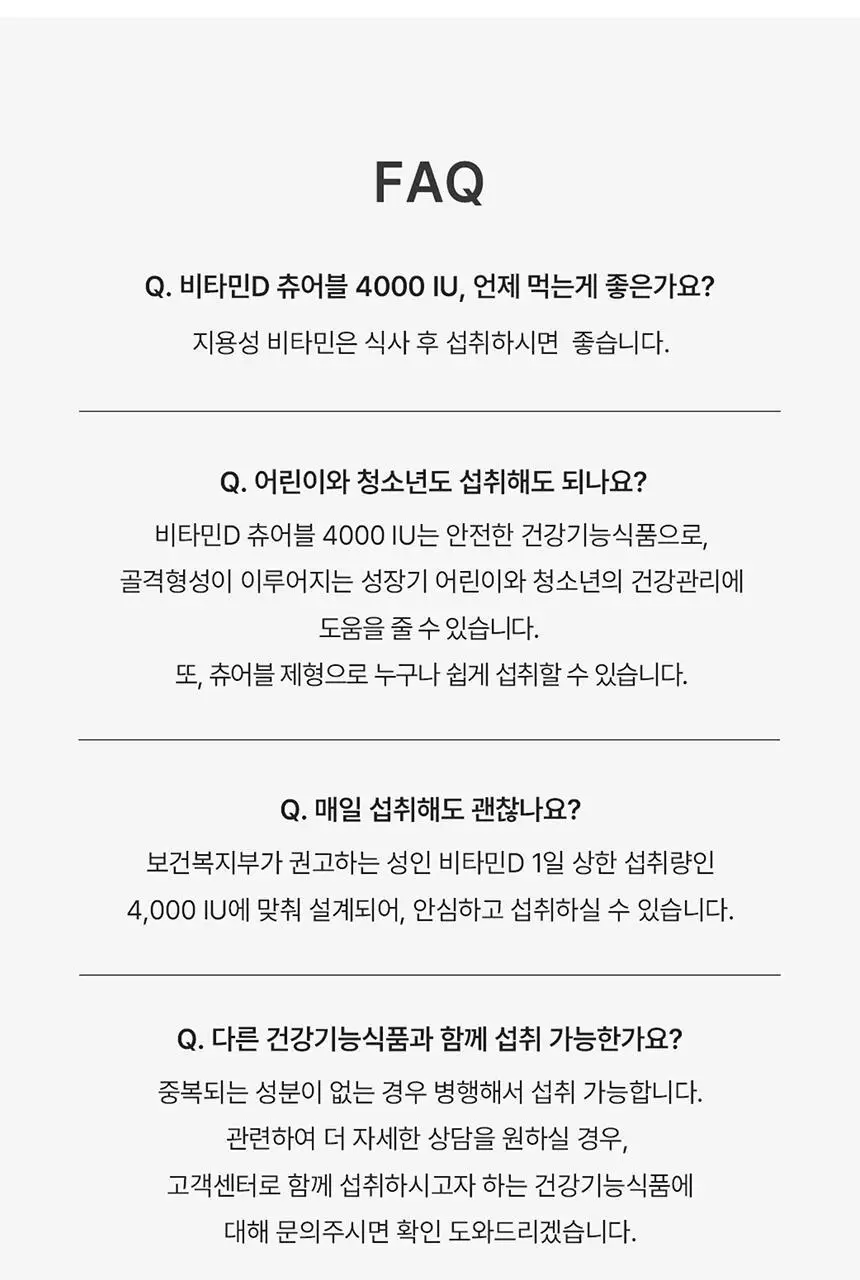 FAQ

Q. 비타민D 츄어블 4000 IU, 언제 먹는게 좋은가요?

지용성 비타민은 식사 후 섭취하시면 좋습니다.

Q. 어린이와 청소년도 섭취해도 되나요?

비타민D 츄어블 4000 IU는 안전한 건강기능식품으로, 골격형성이 이루어지는 성장기 어린이와 청소년의 건강관리에 도움을 줄 수 있습니다.
또, 츄어블 제형으로 누구나 쉽게 섭취할 수 있습니다.

Q. 매일 섭취해도 괜찮나요?

보건복지부가 권고하는 성인 비타민D 1일 상한 섭취량인 4,000 IU에 맞춰 설계되어, 안심하고 섭취하실 수 있습니다.

Q. 다른 건강기능식품과 함께 섭취 가능한가요?

중복되는 성분이 없는 경우 병행해서 섭취 가능합니다.
관련하여 더 자세한 상담을 원하실 경우, 고객센터로 함께 섭취하시고자 하는 건강기능식품에 대해 문의주시면 확인 도와드리겠습니다.